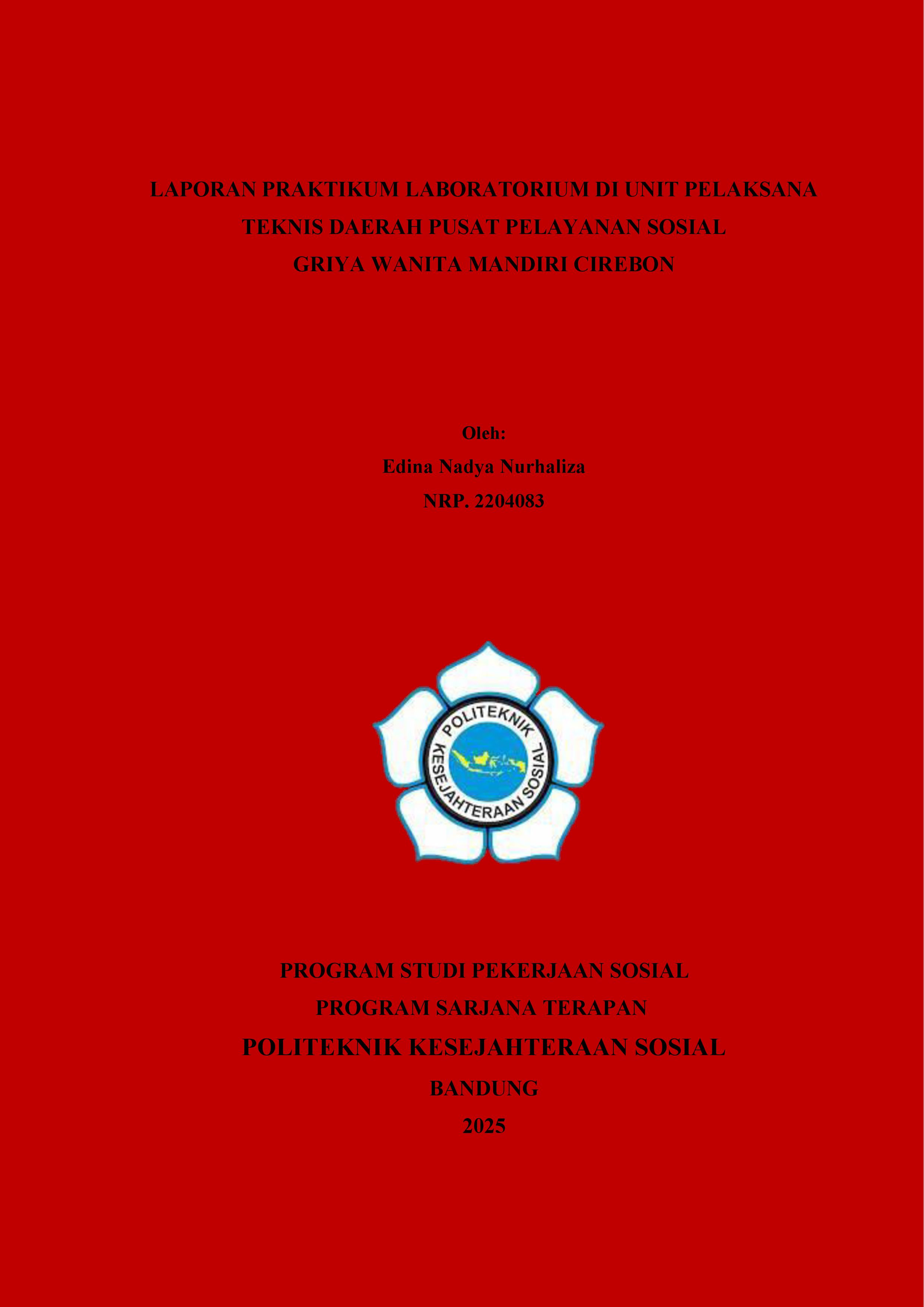 LAPORAN PRAKTIKUM LABORATORIUM DI UNIT PELAKSANA TEKNIS DAERAH PUSAT PELAYANAN SOSIAL GRIYA WANITA MANDIRI CIREBON

Oleh:
Edina Nadya Nurhaliza
NRP. 2204083

POLITEKNIK
KESEJAHTERAAN SOSIAL

PROGRAM STUDI PEKERJAAN SOSIAL
PROGRAM SARJANA TERAPAN
POLITEKNIK KESEJAHTERAAN SOSIAL
BANDUNG
2025